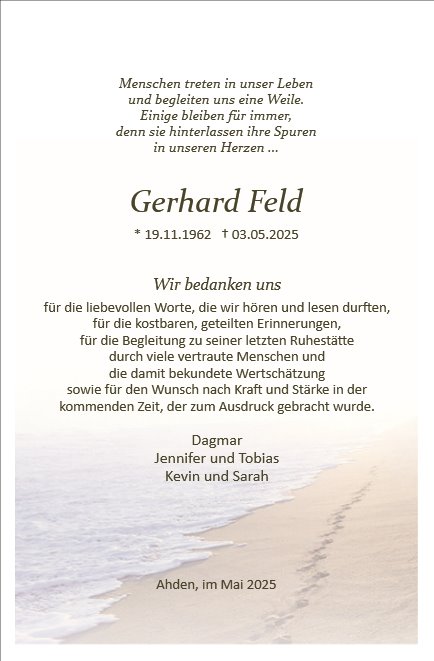 Menschen treten in unser Leben
und begleiten uns eine Weile.
Einige bleiben für immer,
denn sie hinterlassen ihre Spuren
in unseren Herzen ...

Gerhard Feld

* 19.11.1962 † 03.05.2025

Wir bedanken uns

für die liebevollen Worte, die wir hören und lesen durften,
für die kostbaren, geteilten Erinnerungen,
für die Begleitung zu seiner letzten Ruhestätte
durch viele vertraute Menschen und
die damit bekundete Wertschätzung
sowie für den Wunsch nach Kraft und Stärke in der
kommenden Zeit, der zum Ausdruck gebracht wurde.

Dagmar
Jennifer und Tobias
Kevin und Sarah

Ahden, im Mai 2025